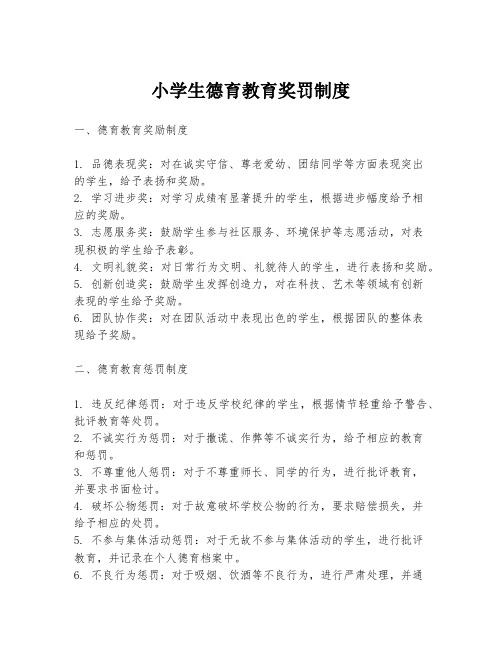 小学生德育教育奖罚制度

一、德育教育奖励制度

1. 品德表现奖：对在诚实守信、尊老爱幼、团结同学等方面表现突出的学生，给予表扬和奖励。
2. 学习进步奖：对学习成绩有显著提升的学生，根据进步幅度给予相应的奖励。
3. 志愿服务奖：鼓励学生参与社区服务、环境保护等志愿活动，对表现积极的学生给予表彰。
4. 文明礼貌奖：对日常行为文明、礼貌待人的学生，进行表扬和奖励。
5. 创新创造奖：鼓励学生发挥创造力，对在科技、艺术等领域有创新表现的学生给予奖励。
6. 团队协作奖：对在团队活动中表现出色的学生，根据团队的整体表现给予奖励。

二、德育教育惩罚制度

1. 违反纪律惩罚：对于违反学校纪律的学生，根据情节轻重给予警告、批评教育等处罚。
2. 不诚实行为惩罚：对于撒谎、作弊等不诚实行为，给予相应的教育和惩罚。
3. 不尊重他人惩罚：对于不尊重师长、同学的行为，进行批评教育，并要求书面检讨。
4. 破坏公物惩罚：对于故意破坏学校公物的行为，要求赔偿损失，并给予相应的处罚。
5. 不参与集体活动惩罚：对于无故不参与集体活动的学生，进行批评教育，并记录在个人德育档案中。
6. 不良行为惩罚：对于吸烟、饮酒等不良行为，进行严肃处理，并通